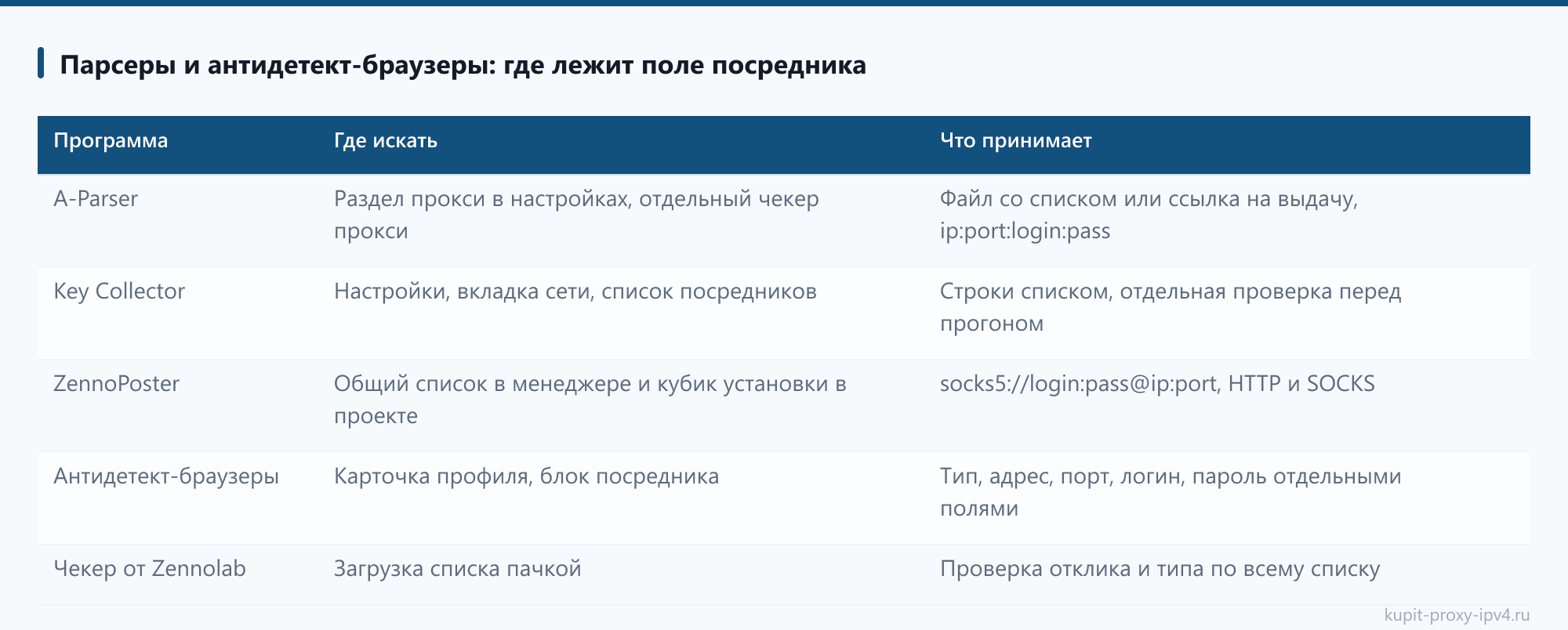 Парсеры и антидетект-браузеры: где лежит поле посредника

| Программа | Где искать | Что принимает |
|---|---|---|
| A-Parser | Раздел прокси в настройках, отдельный чекер прокси | Файл со списком или ссылка на выдачу, ip:port:login:pass |
| Key Collector | Настройки, вкладка сети, список посредников | Строки списком, отдельная проверка перед прогоном |
| ZennoPoster | Общий список в менеджере и кубик установки в проекте | socks5://login:pass@ip:port, HTTP и SOCKS |
| Антидетект-браузеры | Карточка профиля, блок посредника | Тип, адрес, порт, логин, пароль отдельными полями |
| Чекер от Zennolab | Загрузка списка пачкой | Проверка отклика и типа по всему списку |

kupit-proxy-ipv4.ru